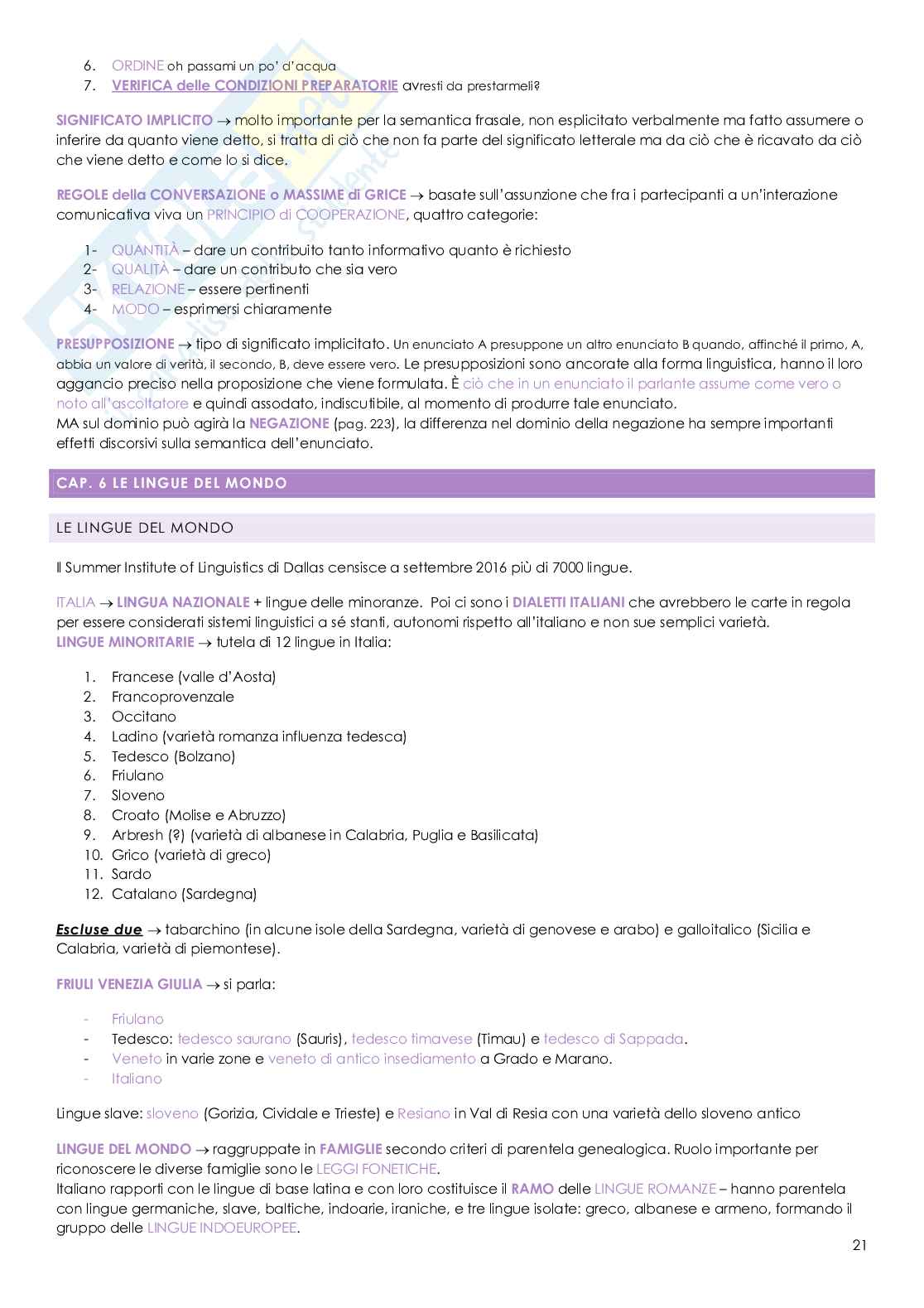 6. ORDINE oh passami un po' d'acqua
7. VERIFICA delle CONDIZIONI PREPARATORIE avresti da prestarmeli?

SIGNIFICATO IMPLICITO → molto importante per la semantica frasale, non esplicitato verbalmente ma fatto assumere o inferire da quanto viene detto, si tratta di ciò che non fa parte del significato letterale ma da ciò che è ricavato da ciò che viene detto e come lo si dice.

REGOLE della CONVERSAZIONE o MASSIME di GRICE → basate sull'assunzione che fra i partecipanti a un'interazione comunicativa viva un PRINCIPIO di COOPERAZIONE, quattro categorie:

1- QUANTITÀ – dare un contribuito tanto informativo quanto è richiesto
2- QUALITÀ – dare un contributo che sia vero
3- RELAZIONE – essere pertinenti
4- MODO – esprimersi chiaramente

PRESUPPOSIZIONE → tipo di significato implicitato. Un enunciato A presuppone un altro enunciato B quando, affinché il primo, A, abbia un valore di verità, il secondo, B, deve essere vero. Le presupposizioni sono ancorate alla forma linguistica, hanno il loro aggancio preciso nella proposizione che viene formulata. È ciò che in un enunciato il parlante assume come vero o noto all'ascoltatore e quindi assodato, indiscutibile, al momento di produrre tale enunciato.
MA sul dominio può agirà la NEGAZIONE (pag. 223), la differenza nel dominio della negazione ha sempre importanti effetti discorsivi sulla semantica dell'enunciato.

CAP. 6 LE LINGUE DEL MONDO

LE LINGUE DEL MONDO

Il Summer Institute of Linguistics di Dallas censisce a settembre 2016 più di 7000 lingue.

ITALIA → LINGUA NAZIONALE + lingue delle minoranze. Poi ci sono i DIALETTI ITALIANI che avrebbero le carte in regola per essere considerati sistemi linguistici a sé stanti, autonomi rispetto all'italiano e non sue semplici varietà.
LINGUE MINORITARIE → tutela di 12 lingue in Italia:

1. Francese (valle d'Aosta)
2. Francoprovenzale
3. Occitano
4. Ladino (varietà romanza influenza tedesca)
5. Tedesco (Bolzano)
6. Friulano
7. Sloveno
8. Croato (Molise e Abruzzo)
9. Arbresh (?) (varietà di albanese in Calabria, Puglia e Basilicata)
10. Grico (varietà di greco)
11. Sardo
12. Catalano (Sardegna)

Escluse due → tabarchino (in alcune isole della Sardegna, varietà di genovese e arabo) e galloitalico (Sicilia e Calabria, varietà di piemontese).

FRIULI VENEZIA GIULIA → si parla:

- Friulano
- Tedesco: tedesco saurano (Sauris), tedesco timavese (Timau) e tedesco di Sappada.
- Veneto in varie zone e veneto di antico insediamento a Grado e Marano.
- Italiano

Lingue slave: sloveno (Gorizia, Cividale e Trieste) e Resiano in Val di Resia con una varietà dello sloveno antico

LINGUE DEL MONDO → raggruppate in FAMIGLIE secondo criteri di parentela genealogica. Ruolo importante per riconoscere le diverse famiglie sono le LEGGI FONETICHE.
Italiano rapporti con le lingue di base latina e con loro costituisce il RAMO delle LINGUE ROMANZE – hanno parentela con lingue germaniche, slave, baltiche, indoarie, iraniche, e tre lingue isolate: greco, albanese e armeno, formando il gruppo delle LINGUE INDOEUROPEE.

21